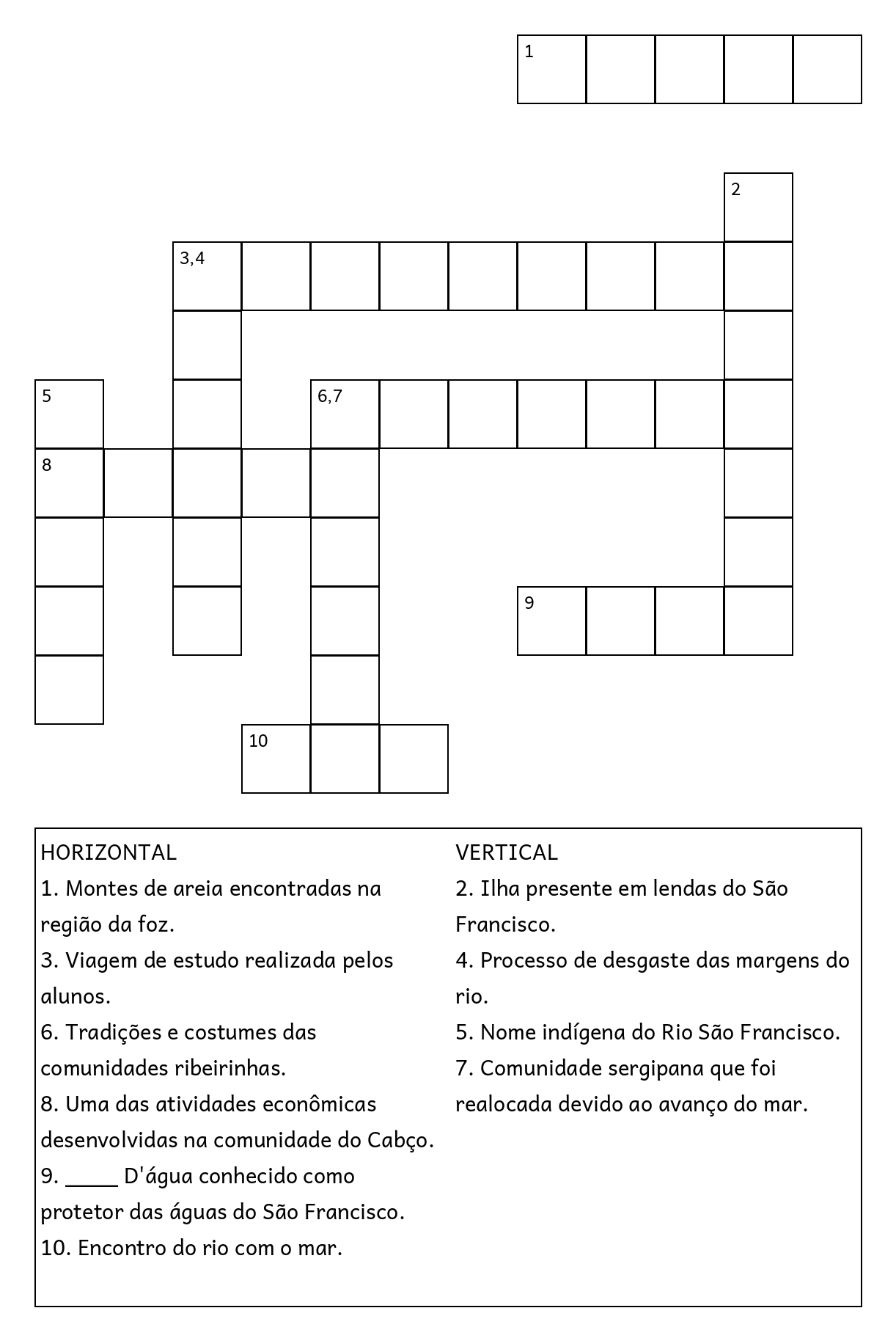 1

2

3,4

5

6,7

8

9

10

HORIZONTAL
1. Montes de areia encontradas na região da foz.
3. Viagem de estudo realizada pelos alunos.
6. Tradições e costumes das comunidades ribeirinhas.
8. Uma das atividades econômicas desenvolvidas na comunidade do Cabço.
9. _____ D'água conhecido como protetor das águas do São Francisco.
10. Encontro do rio com o mar.

VERTICAL
2. Ilha presente em lendas do São Francisco.
4. Processo de desgaste das margens do rio.
5. Nome indígena do Rio São Francisco.
7. Comunidade sergipana que foi realocada devido ao avanço do mar.